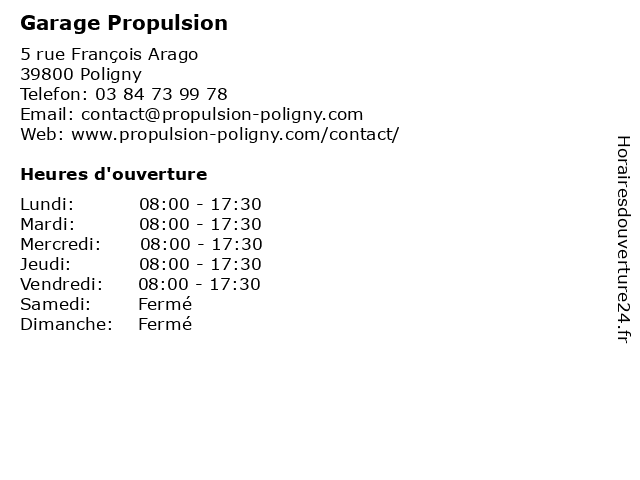 Garage Propulsion

5 rue François Arago
39800 Poligny
Telefon: 03 84 73 99 78
Email: contact@propulsion-poligny.com
Web: www.propulsion-poligny.com/contact/

Heures d'ouverture

Lundi: 08:00 - 17:30
Mardi: 08:00 - 17:30
Mercredi: 08:00 - 17:30
Jeudi: 08:00 - 17:30
Vendredi: 08:00 - 17:30
Samedi: Fermé
Dimanche: Fermé

Horairesdouverture24.fr